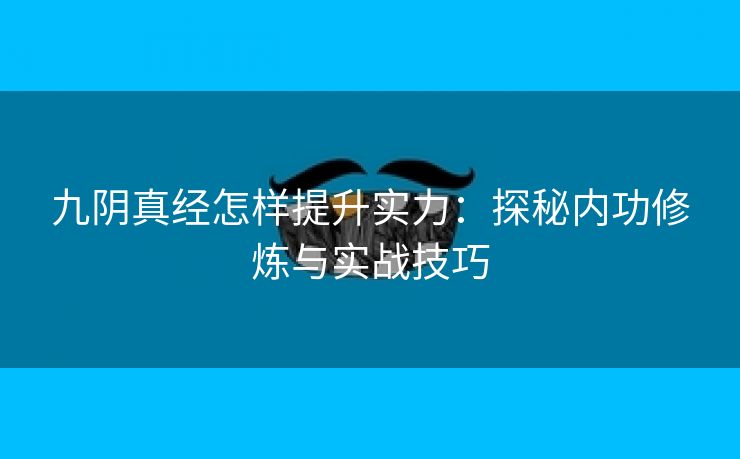 九阴真经怎样提升实力：探秘内功修炼与实战技巧